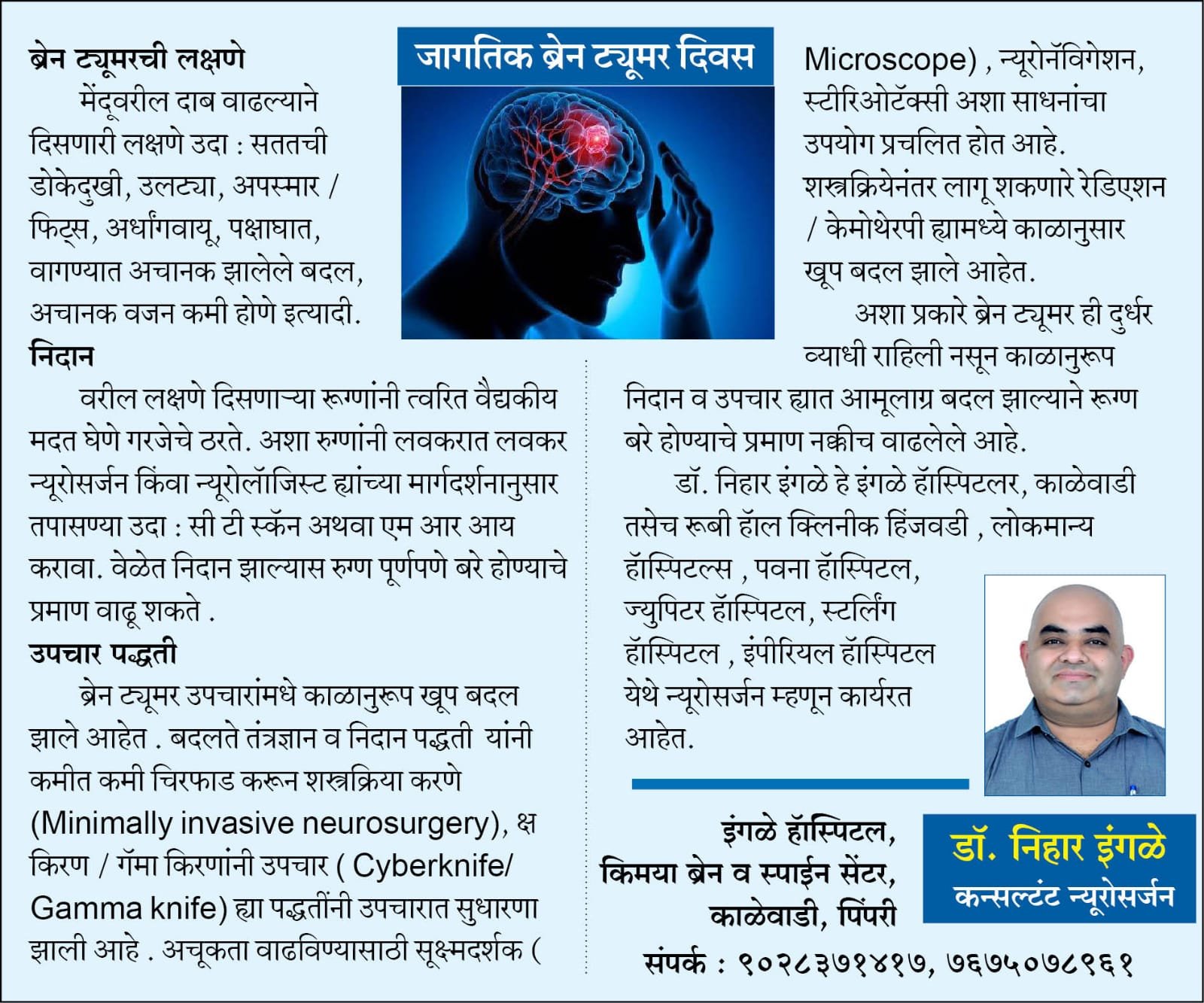 जागतिक ब्रेन ट्यूमर दिवस

ब्रेन ट्यूमरची लक्षणे

मेंदूवरील दाब वाढल्याने दिसणारी लक्षणे उदा : सततची डोकेदुखी, उलट्या, अपस्मार / फिट्स, अर्धांगवायू, पक्षाघात, वागण्यात अचानक झालेले बदल, अचानक वजन कमी होणे इत्यादी.

निदान

वरील लक्षणे दिसणाऱ्या रूग्णांनी त्वरित वैद्यकीय मदत घेणे गरजेचे ठरते. अशा रुग्णांनी लवकरात लवकर न्यूरोसर्जन किंवा न्यूरोलॉजिस्ट ह्यांच्या मार्गदर्शनानुसार तपासण्या उदा : सी टी स्कॅन अथवा एम आर आय करावा. वेळेत निदान झाल्यास रुग्ण पूर्णपणे बरे होण्याचे प्रमाण वाढू शकते .

उपचार पद्धती

ब्रेन ट्यूमर उपचारांमधे काळानुरूप खूप बदल झाले आहेत . बदलते तंत्रज्ञान व निदान पद्धती यांनी कमीत कमी चिरफाड करून शस्त्रक्रिया करणे (Minimally invasive neurosurgery), क्ष किरण / गॅमा किरणांनी उपचार ( Cyberknife/ Gamma knife) ह्या पद्धतींनी उपचारात सुधारणा झाली आहे . अचूकता वाढविण्यासाठी सूक्ष्मदर्शक ( Microscope) , न्यूरोनॅविगेशन, स्टीरिओटॅक्सी अशा साधनांचा उपयोग प्रचलित होत आहे. शस्त्रक्रियेनंतर लागू शकणारे रेडिएशन / केमोथेरपी ह्यामध्ये काळानुसार खूप बदल झाले आहेत.

अशा प्रकारे ब्रेन ट्यूमर ही दुर्धर व्याधी राहिली नसून काळानुरूप निदान व उपचार ह्यात आमूलाग्र बदल झाल्याने रूग्ण बरे होण्याचे प्रमाण नक्कीच वाढलेले आहे.

डॉ. निहार इंगळे हे इंगळे हॉस्पिटलर, काळेवाडी तसेच रूबी हॉल क्लिनीक हिंजवडी , लोकमान्य हॉस्पिटल्स , पवना हॉस्पिटल, ज्युपिटर हॉस्पिटल, स्टर्लिंग हॉस्पिटल , इंपीरियल हॉस्पिटल येथे न्यूरोसर्जन म्हणून कार्यरत आहेत.

इंगळे हॉस्पिटल,
किमया ब्रेन व स्पाईन सेंटर,
काळेवाडी, पिंपरी

डॉ. निहार इंगळे
कन्सल्टंट न्यूरोसर्जन

संपर्क : ९०२८३७१४१७, ७६७५०७८९६१